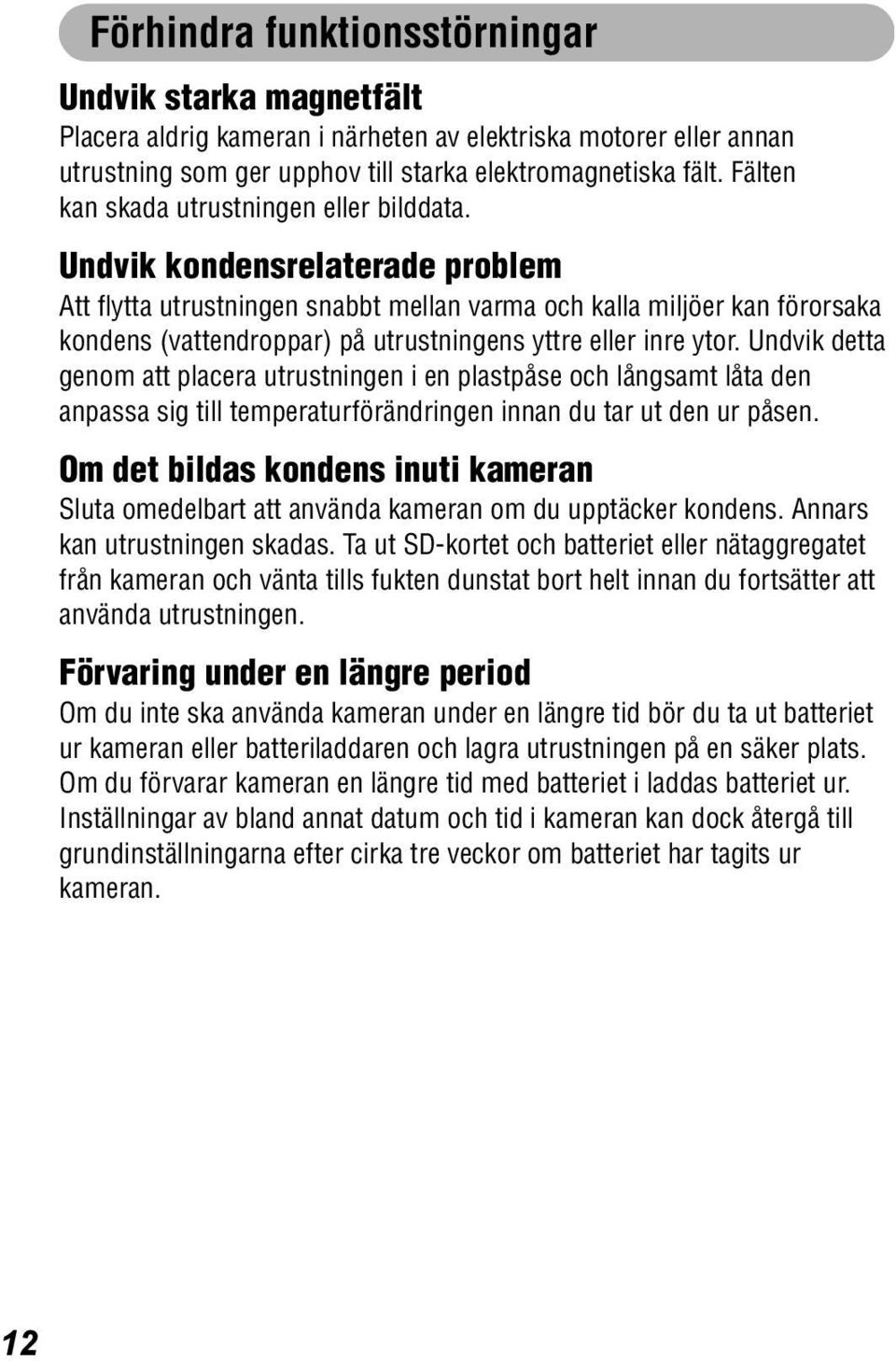 Förhindra funktionsstörningar

Undvik starka magnetfält

Placera aldrig kameran i närheten av elektriska motorer eller annan utrustning som ger upphov till starka elektromagnetiska fält. Fälten kan skada utrustningen eller bilddata.

Undvik kondensrelaterade problem

Att flytta utrustningen snabbt mellan varma och kalla miljöer kan förorsaka kondens (vattendroppar) på utrustningens yttre eller inre ytor. Undvik detta genom att placera utrustningen i en plastpåse och långsamt låta den anpassa sig till temperaturförändringen innan du tar ut den ur påsen.

Om det bildas kondens inuti kameran

Sluta omedelbart att använda kameran om du upptäcker kondens. Annars kan utrustningen skadas. Ta ut SD-kortet och batteriet eller nätaggregatet från kameran och vänta tills fukten dunstat bort helt innan du fortsätter att använda utrustningen.

Förvaring under en längre period

Om du inte ska använda kameran under en längre tid bör du ta ut batteriet ur kameran eller batteriladdaren och lagra utrustningen på en säker plats. Om du förvarar kameran en längre tid med batteriet i laddas batteriet ur. Inställningar av bland annat datum och tid i kameran kan dock återgå till grundinställningarna efter cirka tre veckor om batteriet har tagits ur kameran.

12